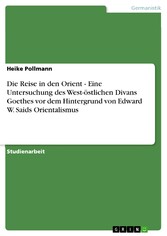 Germanistik

Heike Pollmann

Die Reise in den Orient - Eine Untersuchung des West-östlichen Divans Goethes vor dem Hintergrund von Edward W. Saids Orientalismus

Studienarbeit

GRIN